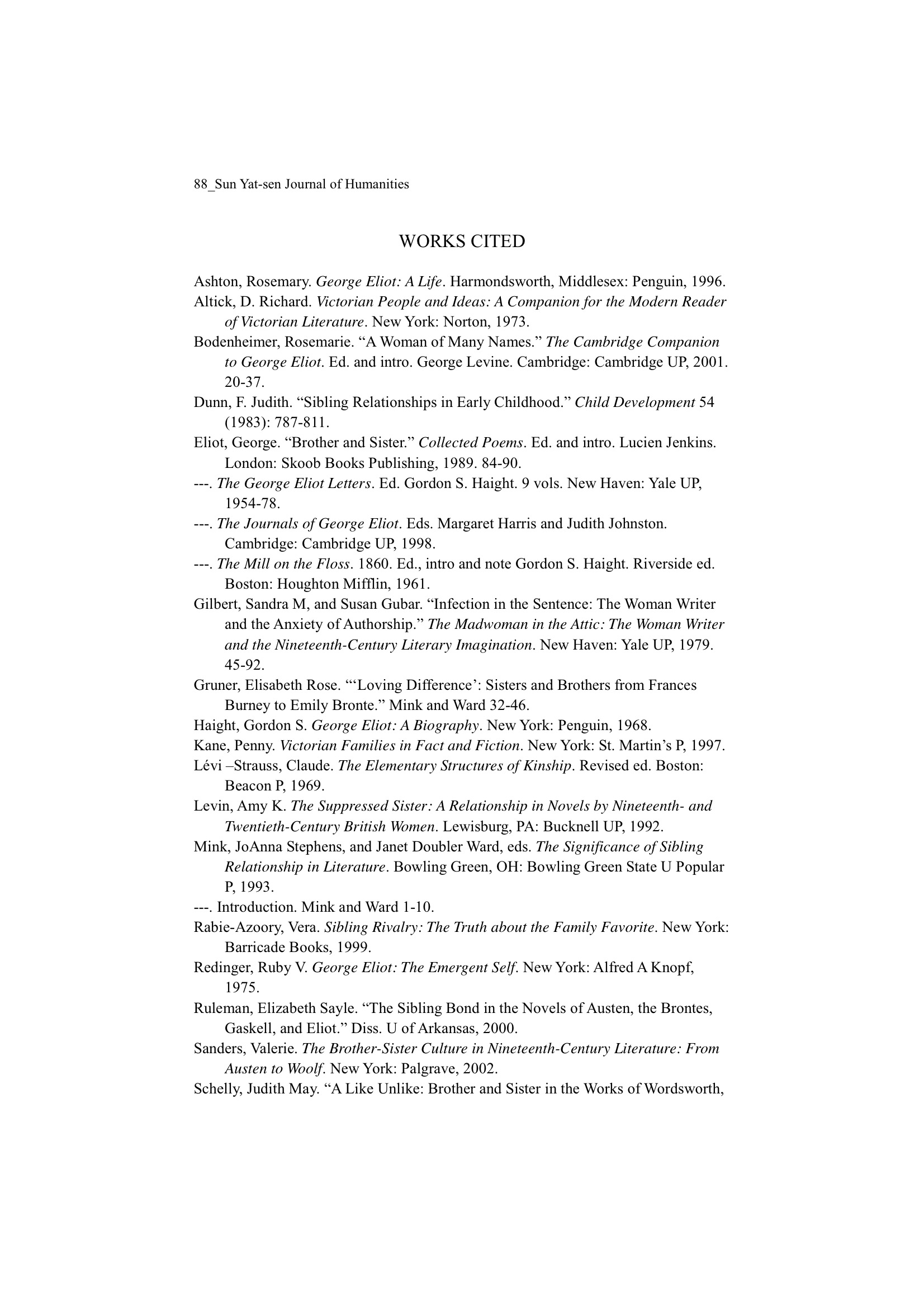 88_Sun Yat-sen Journal of Humanities

WORKS CITED

Ashton, Rosemary. George Eliot: A Life. Harmondsworth, Middlesex: Penguin, 1996.

Altick, D. Richard. Victorian People and Ideas: A Companion for the Modern Reader of Victorian Literature. New York: Norton, 1973.

Bodenheimer, Rosemarie. “A Woman of Many Names.” The Cambridge Companion to George Eliot. Ed. and intro. George Levine. Cambridge: Cambridge UP, 2001. 20-37.

Dunn, F. Judith. “Sibling Relationships in Early Childhood.” Child Development 54 (1983): 787-811.

Eliot, George. “Brother and Sister.” Collected Poems. Ed. and intro. Lucien Jenkins. London: Skoob Books Publishing, 1989. 84-90.

---. The George Eliot Letters. Ed. Gordon S. Haight. 9 vols. New Haven: Yale UP, 1954-78.

---. The Journals of George Eliot. Eds. Margaret Harris and Judith Johnston. Cambridge: Cambridge UP, 1998.

---. The Mill on the Floss. 1860. Ed., intro and note Gordon S. Haight. Riverside ed. Boston: Houghton Mifflin, 1961.

Gilbert, Sandra M, and Susan Gubar. “Infection in the Sentence: The Woman Writer and the Anxiety of Authorship.” The Madwoman in the Attic: The Woman Writer and the Nineteenth-Century Literary Imagination. New Haven: Yale UP, 1979. 45-92.

Gruner, Elisabeth Rose. “‘Loving Difference’: Sisters and Brothers from Frances Burney to Emily Bronte.” Mink and Ward 32-46.

Haight, Gordon S. George Eliot: A Biography. New York: Penguin, 1968.

Kane, Penny. Victorian Families in Fact and Fiction. New York: St. Martin’s P, 1997.

Lévi –Strauss, Claude. The Elementary Structures of Kinship. Revised ed. Boston: Beacon P, 1969.

Levin, Amy K. The Suppressed Sister: A Relationship in Novels by Nineteenth- and Twentieth-Century British Women. Lewisburg, PA: Bucknell UP, 1992.

Mink, JoAnna Stephens, and Janet Doubler Ward, eds. The Significance of Sibling Relationship in Literature. Bowling Green, OH: Bowling Green State U Popular P, 1993.

---. Introduction. Mink and Ward 1-10.

Rabie-Azoory, Vera. Sibling Rivalry: The Truth about the Family Favorite. New York: Barricade Books, 1999.

Redinger, Ruby V. George Eliot: The Emergent Self. New York: Alfred A Knopf, 1975.

Ruleman, Elizabeth Sayle. “The Sibling Bond in the Novels of Austen, the Brontes, Gaskell, and Eliot.” Diss. U of Arkansas, 2000.

Sanders, Valerie. The Brother-Sister Culture in Nineteenth-Century Literature: From Austen to Woolf. New York: Palgrave, 2002.

Schelly, Judith May. “A Like Unlike: Brother and Sister in the Works of Wordsworth,